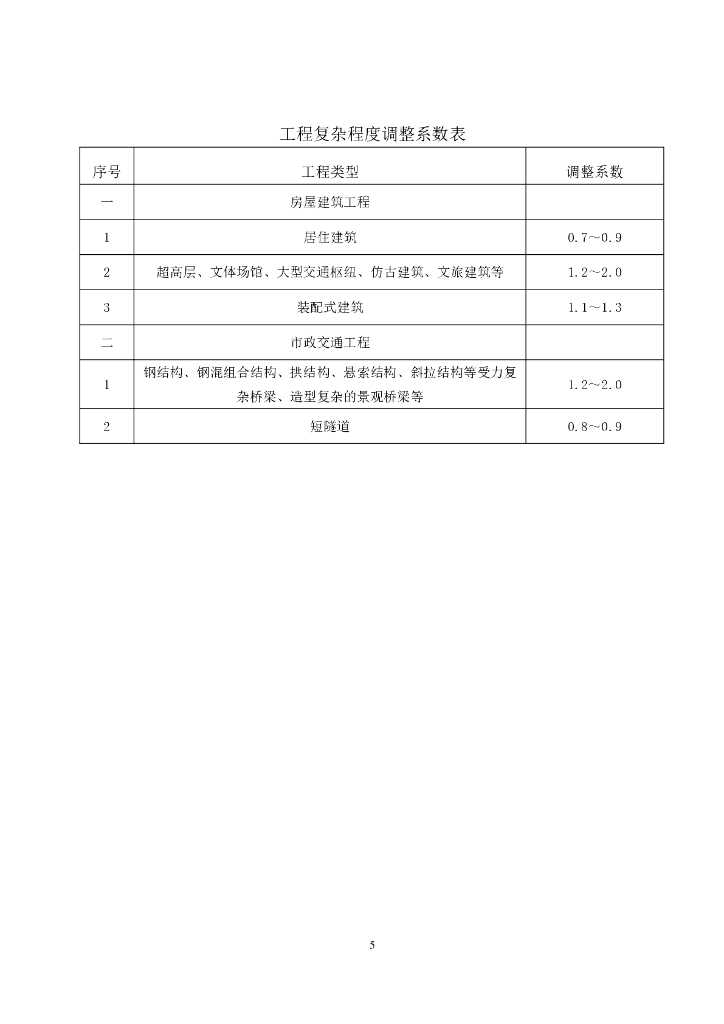 工程复杂程度调整系数表

| 序号 | 工程类型 | 调整系数 |
|---|---|---|
| 一 | 房屋建筑工程 | |
| 1 | 居住建筑 | 0.7～0.9 |
| 2 | 超高层、文体场馆、大型交通枢纽、仿古建筑、文旅建筑等 | 1.2～2.0 |
| 3 | 装配式建筑 | 1.1～1.3 |
| 二 | 市政交通工程 | |
| 1 | 钢结构、钢混组合结构、拱结构、悬索结构、斜拉结构等受力复杂桥梁、造型复杂的景观桥梁等 | 1.2～2.0 |
| 2 | 短隧道 | 0.8～0.9 |

5